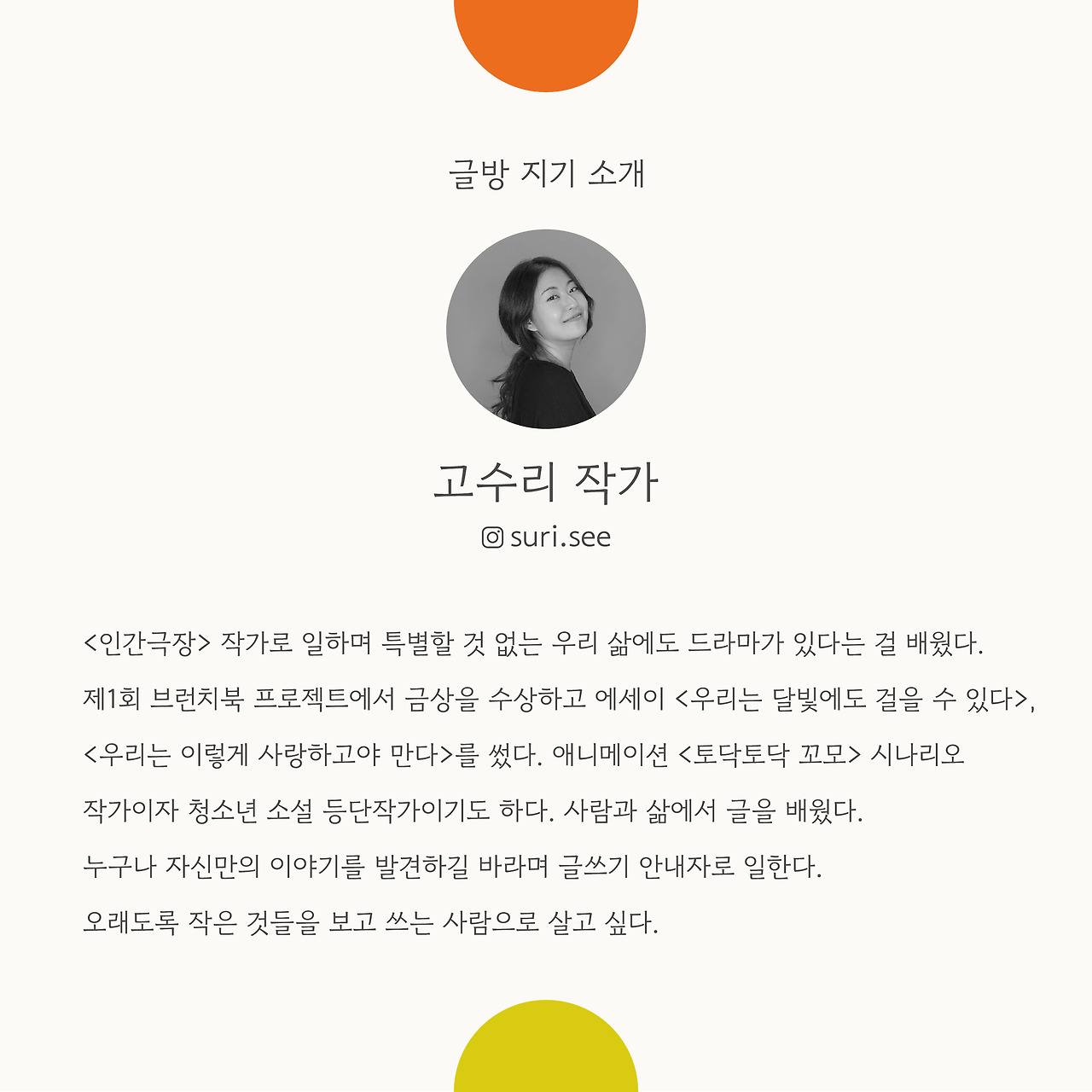 글방 지기 소개

고수리 작가

suri.see

<인간극장> 작가로 일하며 특별할 것 없는 우리 삶에도 드라마가 있다는 걸 배웠다. 제1회 브런치북 프로젝트에서 금상을 수상하고 에세이 <우리는 달빛에도 걸을 수 있다>, <우리는 이렇게 사랑하고야 만다>를 썼다. 애니메이션 <토닥토닥 꼬모> 시나리오 작가이자 청소년 소설 등단작가이기도 하다. 사람과 삶에서 글을 배웠다. 누구나 자신만의 이야기를 발견하길 바라며 글쓰기 안내자로 일한다. 오래도록 작은 것들을 보고 쓰는 사람으로 살고 싶다.